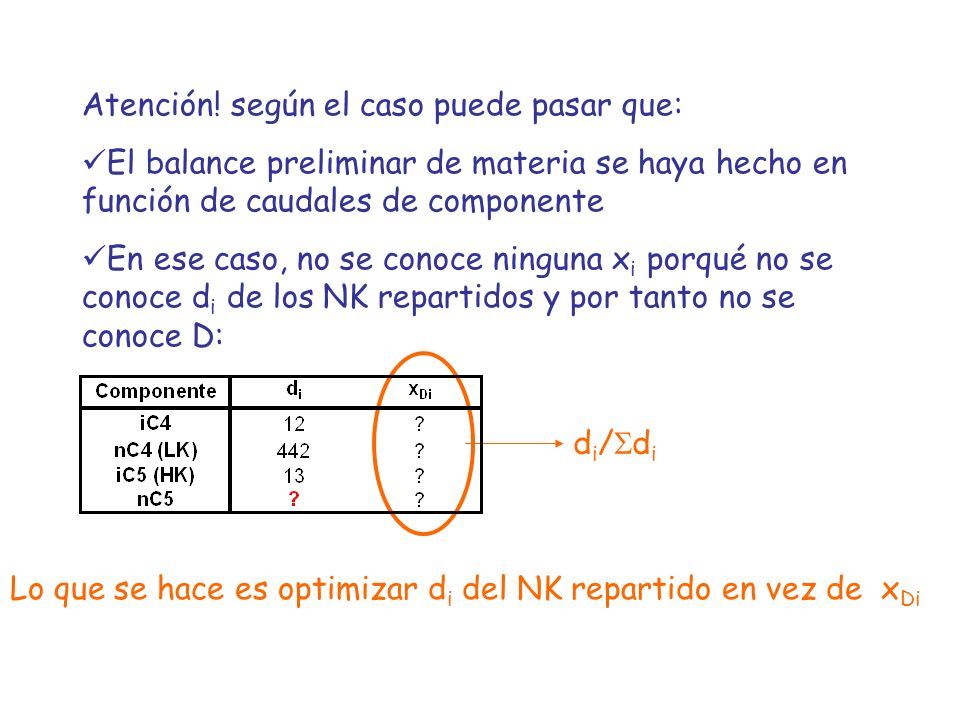 Atención! según el caso puede pasar que:

✓El balance preliminar de materia se haya hecho en función de caudales de componente

✓En ese caso, no se conoce ninguna $x_i$ porqué no se conoce $d_i$ de los NK repartidos y por tanto no se conoce D:

| Componente | $d_i$ | $x_{Di}$ |
|---|---|---|
| iC4 | 12 | ? |
| nC4 (LK) | 442 | ? |
| iC5 (HK) | 13 | ? |
| nC5 | ? | ? |

$d_i/\Sigma d_i$

Lo que se hace es optimizar $d_i$ del NK repartido en vez de $x_{Di}$